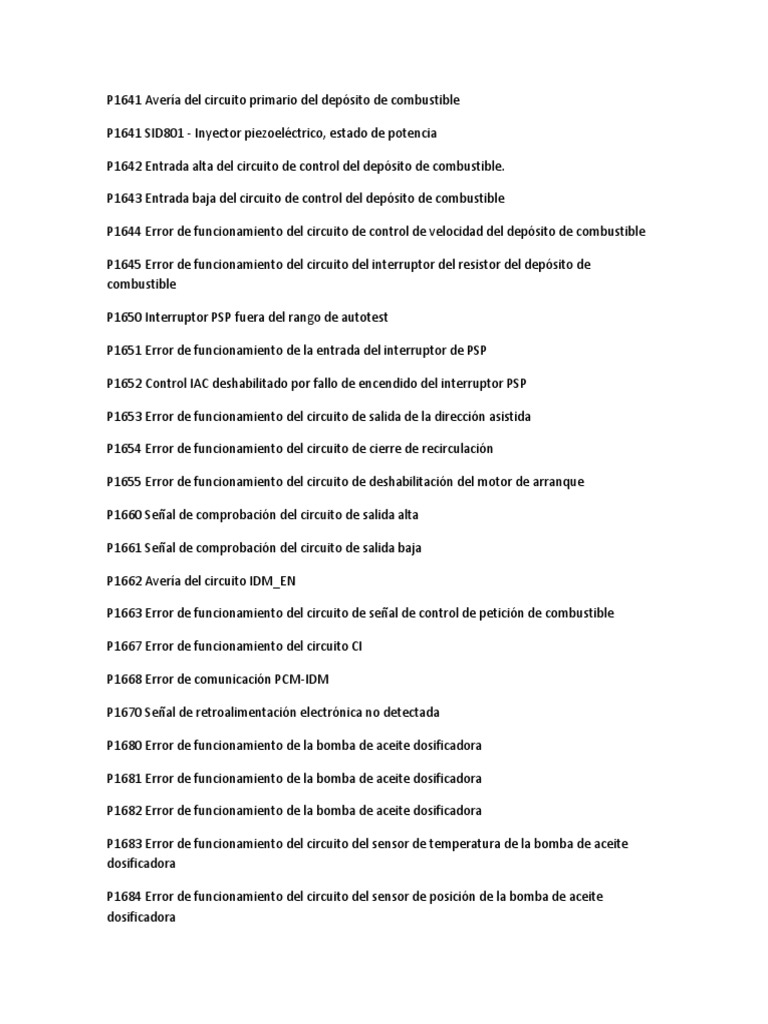 P1641 Avería del circuito primario del depósito de combustible

P1641 SID801 - Inyector piezoeléctrico, estado de potencia

P1642 Entrada alta del circuito de control del depósito de combustible.

P1643 Entrada baja del circuito de control del depósito de combustible

P1644 Error de funcionamiento del circuito de control de velocidad del depósito de combustible

P1645 Error de funcionamiento del circuito del interruptor del resistor del depósito de combustible

P1650 Interruptor PSP fuera del rango de autotest

P1651 Error de funcionamiento de la entrada del interruptor de PSP

P1652 Control IAC deshabilitado por fallo de encendido del interruptor PSP

P1653 Error de funcionamiento del circuito de salida de la dirección asistida

P1654 Error de funcionamiento del circuito de cierre de recirculación

P1655 Error de funcionamiento del circuito de deshabilitación del motor de arranque

P1660 Señal de comprobación del circuito de salida alta

P1661 Señal de comprobación del circuito de salida baja

P1662 Avería del circuito IDM_EN

P1663 Error de funcionamiento del circuito de señal de control de petición de combustible

P1667 Error de funcionamiento del circuito CI

P1668 Error de comunicación PCM-IDM

P1670 Señal de retroalimentación electrónica no detectada

P1680 Error de funcionamiento de la bomba de aceite dosificadora

P1681 Error de funcionamiento de la bomba de aceite dosificadora

P1682 Error de funcionamiento de la bomba de aceite dosificadora

P1683 Error de funcionamiento del circuito del sensor de temperatura de la bomba de aceite dosificadora

P1684 Error de funcionamiento del circuito del sensor de posición de la bomba de aceite dosificadora